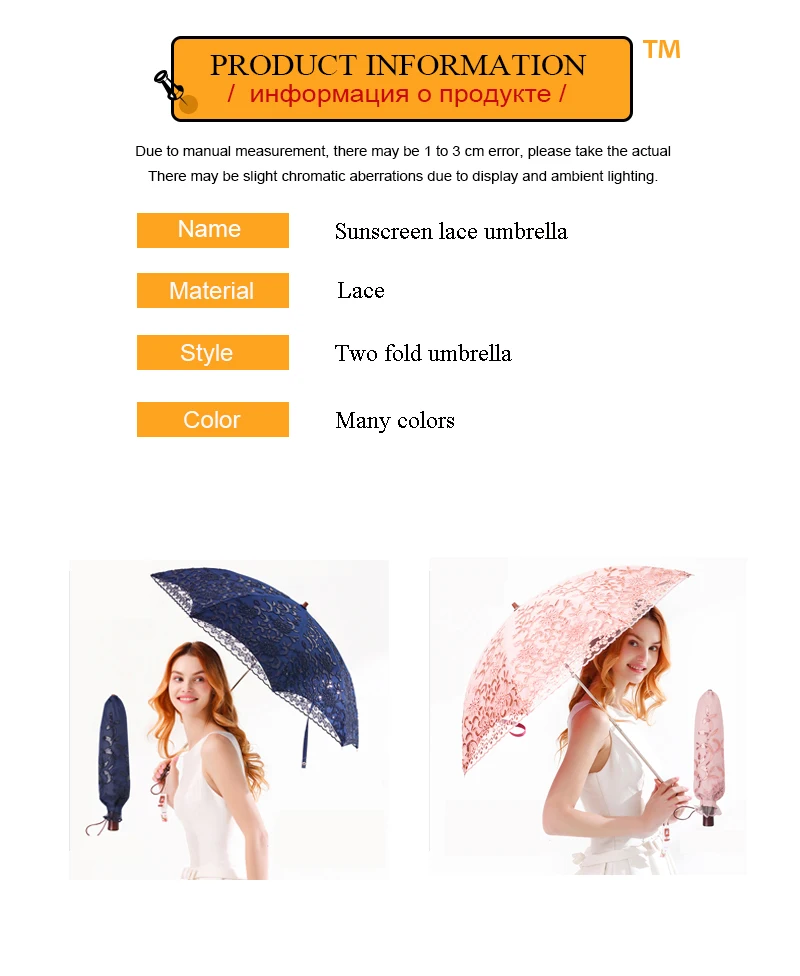 PRODUCT INFORMATION
/ информация о продукте /

TM

Due to manual measurement, there may be 1 to 3 cm error, please take the actual
There may be slight chromatic aberrations due to display and ambient lighting.

Name
Sunscreen lace umbrella

Material
Lace

Style
Two fold umbrella

Color
Many colors